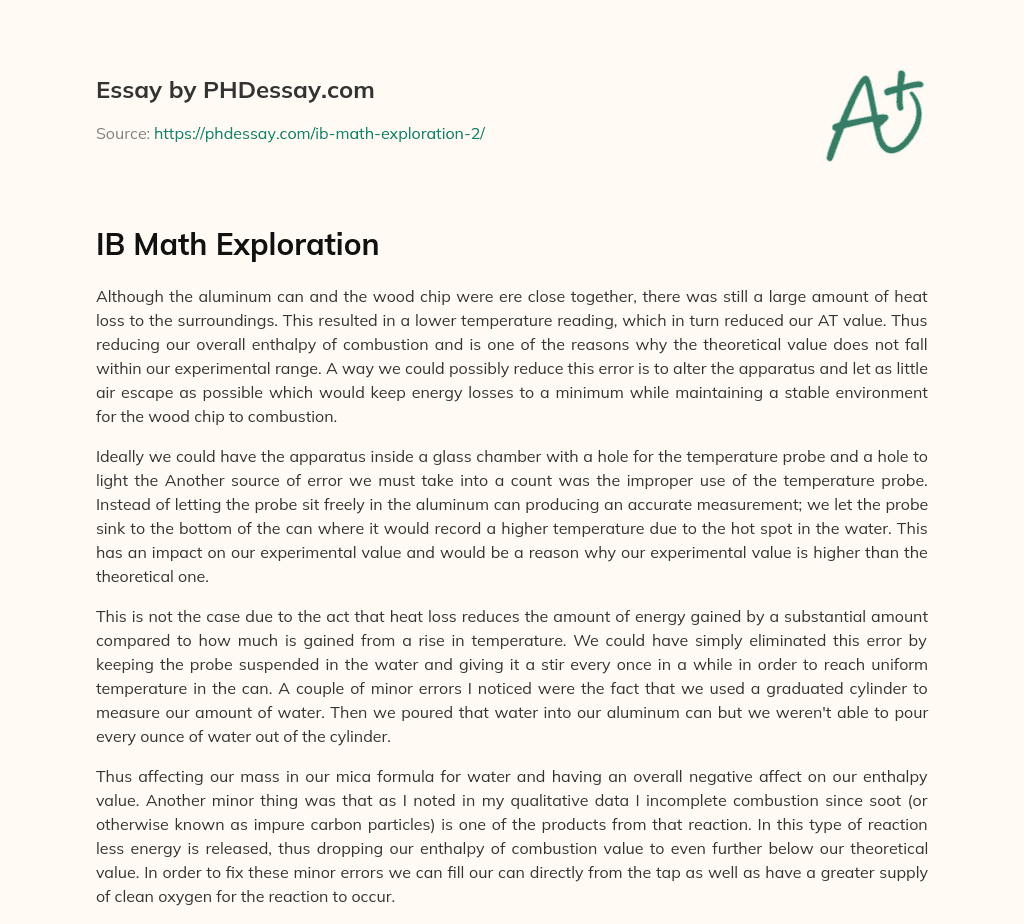 Essay by PHDessay.com

Source: https://phdessay.com/ib-math-exploration-2/

A+

IB Math Exploration

Although the aluminum can and the wood chip were ere close together, there was still a large amount of heat loss to the surroundings. This resulted in a lower temperature reading, which in turn reduced our AT value. Thus reducing our overall enthalpy of combustion and is one of the reasons why the theoretical value does not fall within our experimental range. A way we could possibly reduce this error is to alter the apparatus and let as little air escape as possible which would keep energy losses to a minimum while maintaining a stable environment for the wood chip to combustion.

Ideally we could have the apparatus inside a glass chamber with a hole for the temperature probe and a hole to light the Another source of error we must take into a count was the improper use of the temperature probe. Instead of letting the probe sit freely in the aluminum can producing an accurate measurement; we let the probe sink to the bottom of the can where it would record a higher temperature due to the hot spot in the water. This has an impact on our experimental value and would be a reason why our experimental value is higher than the theoretical one.

This is not the case due to the act that heat loss reduces the amount of energy gained by a substantial amount compared to how much is gained from a rise in temperature. We could have simply eliminated this error by keeping the probe suspended in the water and giving it a stir every once in a while in order to reach uniform temperature in the can. A couple of minor errors I noticed were the fact that we used a graduated cylinder to measure our amount of water. Then we poured that water into our aluminum can but we weren't able to pour every ounce of water out of the cylinder.

Thus affecting our mass in our mica formula for water and having an overall negative affect on our enthalpy value. Another minor thing was that as I noted in my qualitative data I incomplete combustion since soot (or otherwise known as impure carbon particles) is one of the products from that reaction. In this type of reaction less energy is released, thus dropping our enthalpy of combustion value to even further below our theoretical value. In order to fix these minor errors we can fill our can directly from the tap as well as have a greater supply of clean oxygen for the reaction to occur.